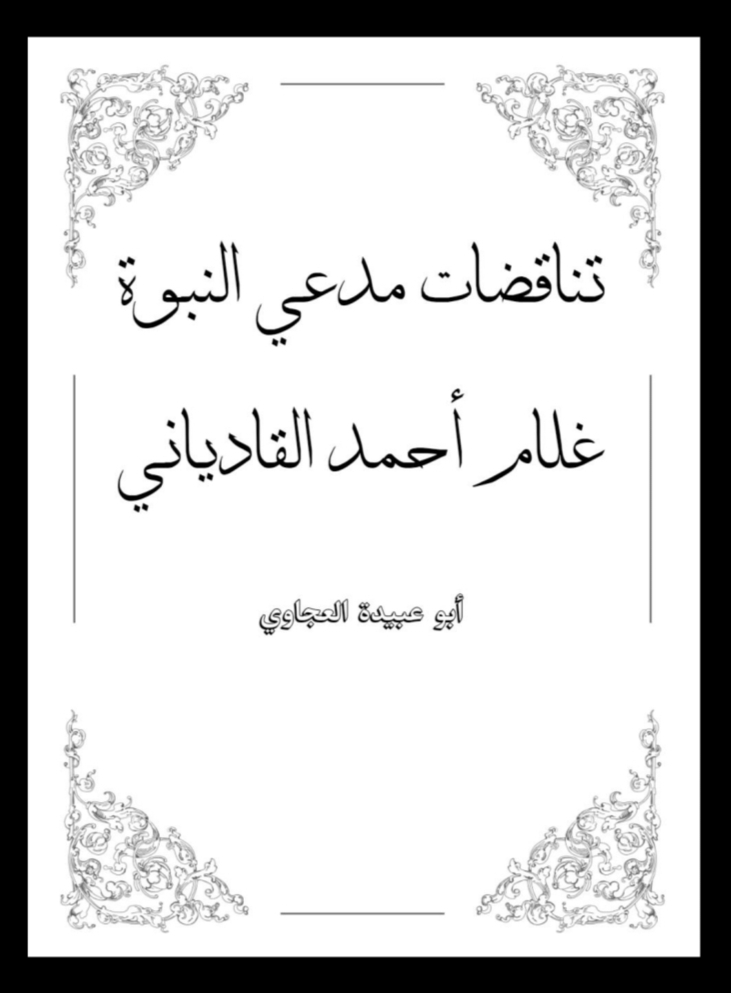 تناقضات مدعي النبوة

غلام أحمد القادياني

أبو عبيدة العجاوي